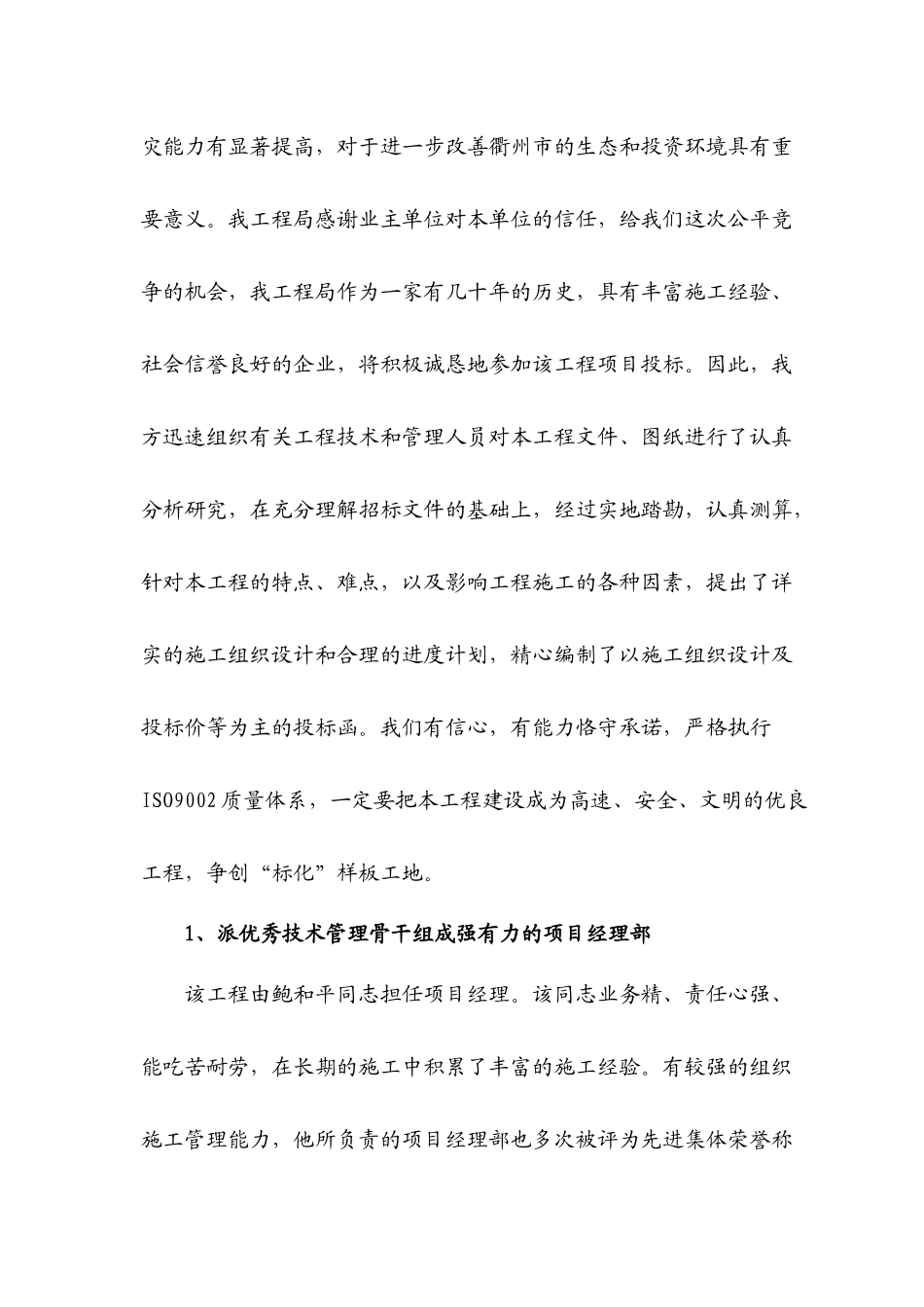 灾能力有显著提高，对于进一步改善衢州市的生态和投资环境具有重要意义。我工程局感谢业主单位对本单位的信任，给我们这次公平竞争的机会，我工程局作为一家有几十年的历史，具有丰富施工经验、社会信誉良好的企业，将积极诚恳地参加该工程项目投标。因此，我方迅速组织有关工程技术和管理人员对本工程文件、图纸进行了认真分析研究，在充分理解招标文件的基础上，经过实地踏勘，认真测算，针对本工程的特点、难点，以及影响工程施工的各种因素，提出了详实的施工组织设计和合理的进度计划，精心编制了以施工组织设计及投标价等为主的投标函。我们有信心，有能力恪守承诺，严格执行ISO9002质量体系，一定要把本工程建设成为高速、安全、文明的优良工程，争创“标化”样板工地。

1、派优秀技术管理骨干组成强有力的项目经理部

该工程由鲍和平同志担任项目经理。该同志业务精、责任心强、能吃苦耐劳，在长期的施工中积累了丰富的施工经验。有较强的组织施工管理能力，他所负责的项目经理部也多次被评为先进集体荣誉称